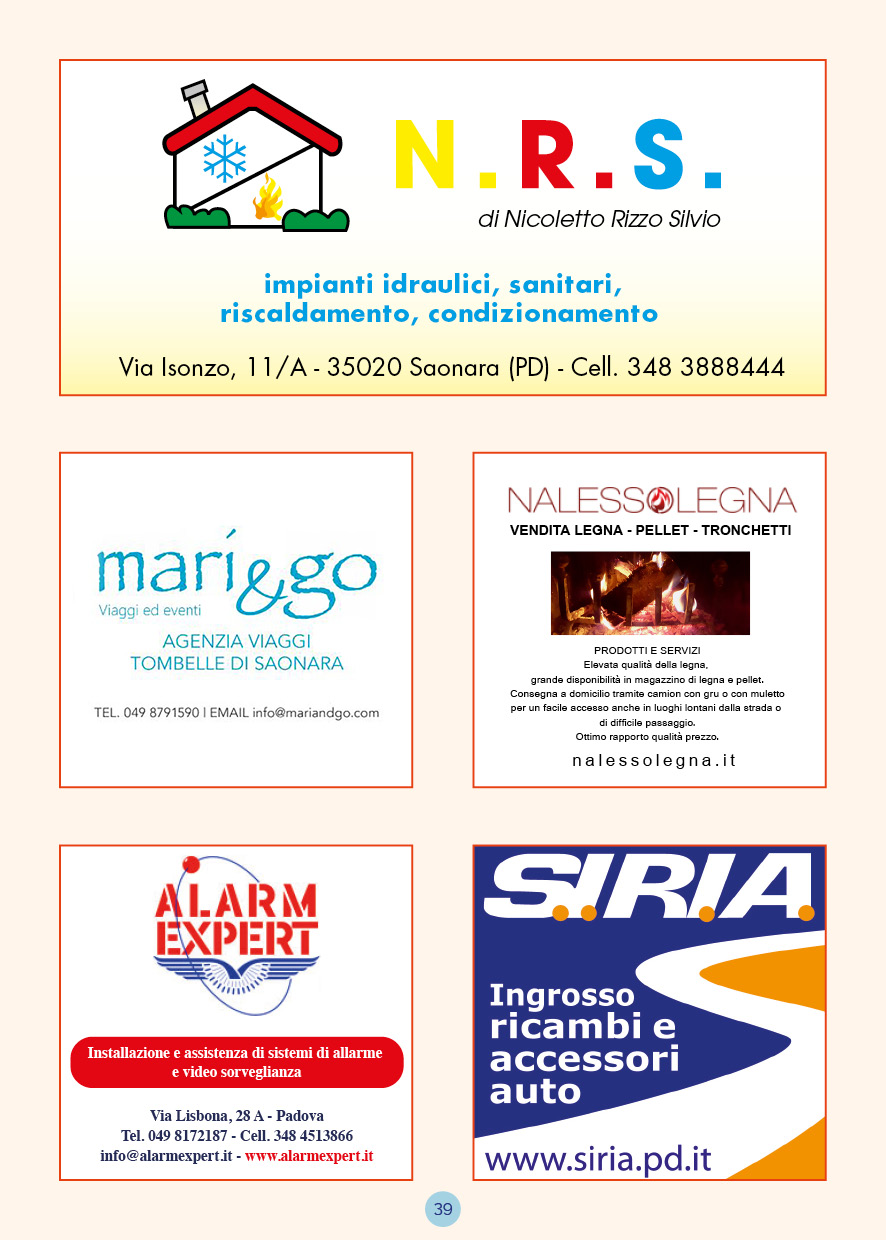 N.R.S.
di Nicoletto Rizzo Silvio

impianti idraulici, sanitari, riscaldamento, condizionamento

Via Isonzo, 11/A - 35020 Saonara (PD) - Cell. 348 3888444

mari&go
Viaggi ed eventi
AGENZIA VIAGGI
TOMBELLE DI SAONARA

TEL. 049 8791590 | EMAIL info@mariandgo.com

NALESSOLEGNA
VENDITA LEGNA - PELLET - TRONCHETTI

PRODOTTI E SERVIZI
Elevata qualità della legna,
grande disponibilità in magazzino di legna e pellet.
Consegna a domicilio tramite camion con gru o con muletto per un facile accesso anche in luoghi lontani dalla strada o di difficile passaggio.
Ottimo rapporto qualità prezzo.

nalessolegna.it

ALARM EXPERT

Installazione e assistenza di sistemi di allarme e video sorveglianza

Via Lisbona, 28 A - Padova
Tel. 049 8172187 - Cell. 348 4513866
info@alarmexpert.it - www.alarmexpert.it

S.I.R.I.A.

Ingrosso ricambi e accessori auto

www.siria.pd.it

39